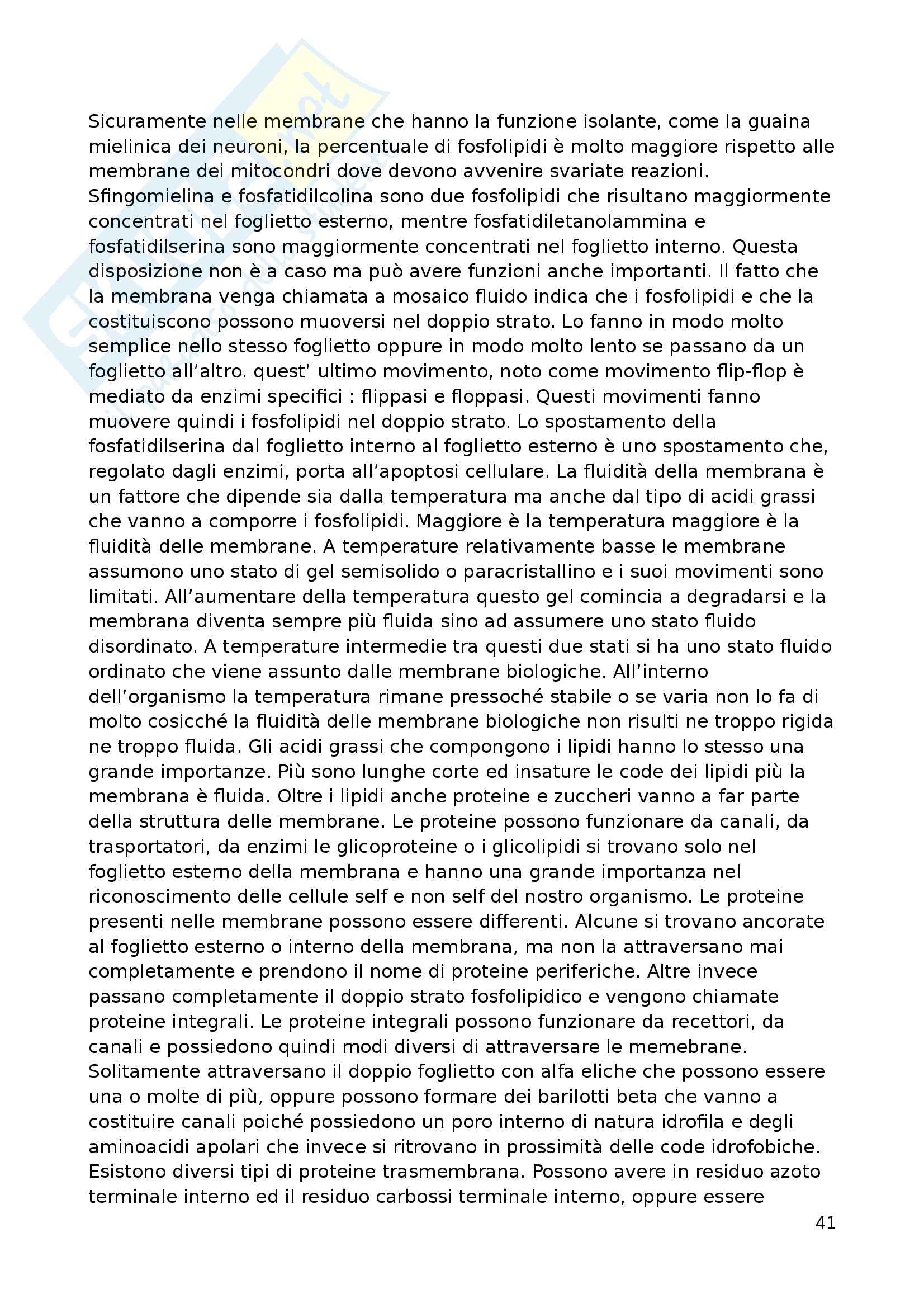 Sicuramente nelle membrane che hanno la funzione isolante, come la guaina mielinica dei neuroni, la percentuale di fosfolipidi è molto maggiore rispetto alle membrane dei mitocondri dove devono avvenire svariate reazioni. Sfingomielina e fosfatidilcolina sono due fosfolipidi che risultano maggiormente concentrati nel foglietto esterno, mentre fosfatidiletanolammina e fosfatidilserina sono maggiormente concentrati nel foglietto interno. Questa disposizione non è a caso ma può avere funzioni anche importanti. Il fatto che la membrana venga chiamata a mosaico fluido indica che i fosfolipidi e che la costituiscono possono muoversi nel doppio strato. Lo fanno in modo molto semplice nello stesso foglietto oppure in modo molto lento se passano da un foglietto all'altro. quest' ultimo movimento, noto come movimento flip-flop è mediato da enzimi specifici : flippasi e floppasi. Questi movimenti fanno muovere quindi i fosfolipidi nel doppio strato. Lo spostamento della fosfatidilserina dal foglietto interno al foglietto esterno è uno spostamento che, regolato dagli enzimi, porta all'apoptosi cellulare. La fluidità della membrana è un fattore che dipende sia dalla temperatura ma anche dal tipo di acidi grassi che vanno a comporre i fosfolipidi. Maggiore è la temperatura maggiore è la fluidità delle membrane. A temperature relativamente basse le membrane assumono uno stato di gel semisolido o paracristallino e i suoi movimenti sono limitati. All'aumentare della temperatura questo gel comincia a degradarsi e la membrana diventa sempre più fluida sino ad assumere uno stato fluido disordinato. A temperature intermedie tra questi due stati si ha uno stato fluido ordinato che viene assunto dalle membrane biologiche. All'interno dell'organismo la temperatura rimane pressoché stabile o se varia non lo fa di molto cosicché la fluidità delle membrane biologiche non risulti ne troppo rigida ne troppo fluida. Gli acidi grassi che compongono i lipidi hanno lo stesso una grande importanze. Più sono lunghe corte ed insature le code dei lipidi più la membrana è fluida. Oltre i lipidi anche proteine e zuccheri vanno a far parte della struttura delle membrane. Le proteine possono funzionare da canali, da trasportatori, da enzimi le glicoproteine o i glicolipidi si trovano solo nel foglietto esterno della membrana e hanno una grande importanza nel riconoscimento delle cellule self e non self del nostro organismo. Le proteine presenti nelle membrane possono essere differenti. Alcune si trovano ancorate al foglietto esterno o interno della membrana, ma non la attraversano mai completamente e prendono il nome di proteine periferiche. Altre invece passano completamente il doppio strato fosfolipidico e vengono chiamate proteine integrali. Le proteine integrali possono funzionare da recettori, da canali e possiedono quindi modi diversi di attraversare le memebrane. Solitamente attraversano il doppio foglietto con alfa eliche che possono essere una o molte di più, oppure possono formare dei barilotti beta che vanno a costituire canali poiché possiedono un poro interno di natura idrofila e degli aminoacidi apolari che invece si ritrovano in prossimità delle code idrofobiche. Esistono diversi tipi di proteine trasmembrana. Possono avere in residuo azoto terminale interno ed il residuo carbossi terminale interno, oppure essere

41